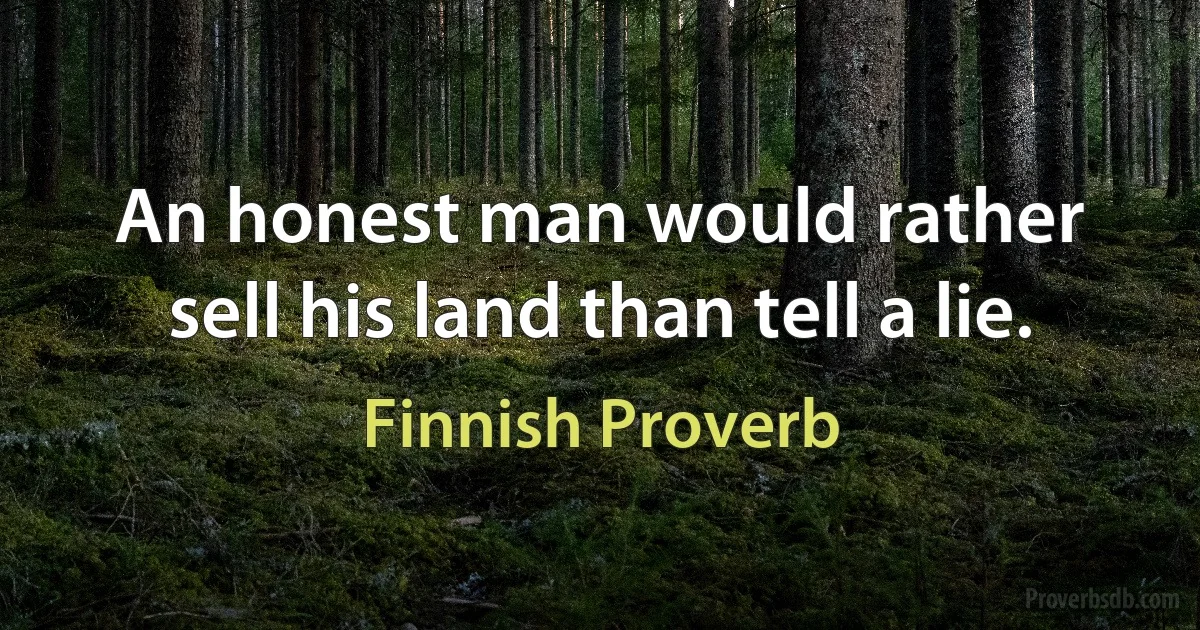 An honest man would rather sell his land than tell a lie.

Finnish Proverb

Proverbsdb.com